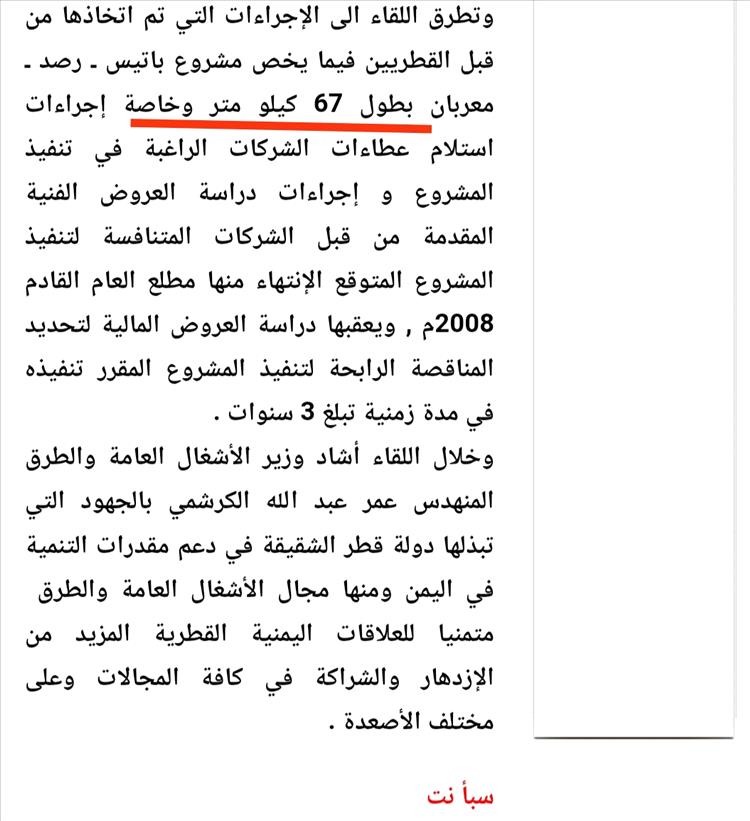 وتطرق اللقاء الى الإجراءات التي تم اتخاذها من قبل القطريين فيما يخص مشروع باتيس ـ رصد ـ معربان بطول 67 كيلو متر وخاصة إجراءات استلام عطاءات الشركات الراغبة في تنفيذ المشروع و إجراءات دراسة العروض الفنية المقدمة من قبل الشركات المتنافسة لتنفيذ المشروع المتوقع الإنتهاء منها مطلع العام القادم 2008م , ويعقبها دراسة العروض المالية لتحديد المناقصة الرابحة لتنفيذ المشروع المقرر تنفيذه في مدة زمنية تبلغ 3 سنوات .

وخلال اللقاء أشاد وزير الأشغال العامة والطرق المنهدس عمر عبد الله الكرشمي بالجهود التي تبذلها دولة قطر الشقيقة في دعم مقدرات التنمية في اليمن ومنها مجال الأشغال العامة والطرق متمنيا للعلاقات اليمنية القطرية المزيد من الإزدهار والشراكة في كافة المجالات وعلى مختلف الأصعدة .

سبأ نت